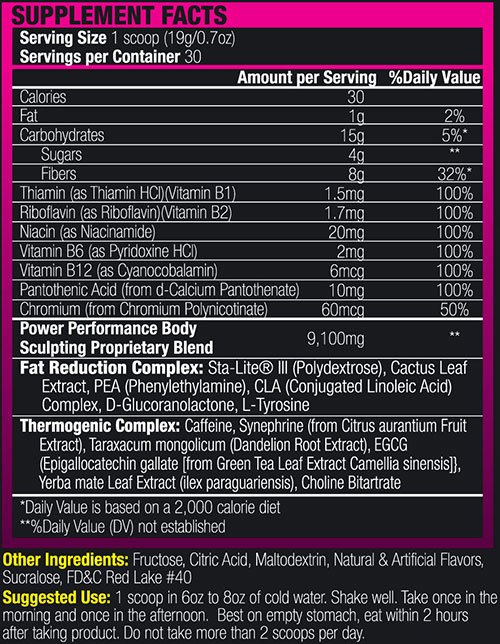 SUPPLEMENT FACTS

Serving Size 1 scoop (19g/0.7oz)
Servings per Container 30

| | Amount per Serving | %Daily Value |
|---|---|---|
| Calories | 30 | |
| Fat | 1g | 2% |
| Carbohydrates | 15g | 5%* |
| Sugars | 4g | ** |
| Fibers | 8g | 32%* |
| Thiamin (as Thiamin HCl)(Vitamin B1) | 1.5mg | 100% |
| Riboflavin (as Riboflavin)(Vitamin B2) | 1.7mg | 100% |
| Niacin (as Niacinamide) | 20mg | 100% |
| Vitamin B6 (as Pyridoxine HCl) | 2mg | 100% |
| Vitamin B12 (as Cyanocobalamin) | 6mcg | 100% |
| Pantothenic Acid (from d-Calcium Pantothenate) | 10mg | 100% |
| Chromium (from Chromium Polynicotinate) | 60mcg | 50% |
| Power Performance Body Sculpting Proprietary Blend | 9,100mg | ** |

Fat Reduction Complex: Sta-Lite® III (Polydextrose), Cactus Leaf Extract, PEA (Phenylethylamine), CLA (Conjugated Linoleic Acid) Complex, D-Glucoranolactone, L-Tyrosine

Thermogenic Complex: Caffeine, Synephrine (from Citrus aurantium Fruit Extract), Taraxacum mongolicum (Dandelion Root Extract), EGCG (Epigallocatechin gallate [from Green Tea Leaf Extract Camellia sinensis]}, Yerba mate Leaf Extract (ilex paraguariensis), Choline Bitartrate

*Daily Value is based on a 2,000 calorie diet
**%Daily Value (DV) not established

Other Ingredients: Fructose, Citric Acid, Maltodextrin, Natural & Artificial Flavors, Sucralose, FD&C Red Lake #40

Suggested Use: 1 scoop in 6oz to 8oz of cold water. Shake well. Take once in the morning and once in the afternoon. Best on empty stomach, eat within 2 hours after taking product. Do not take more than 2 scoops per day.